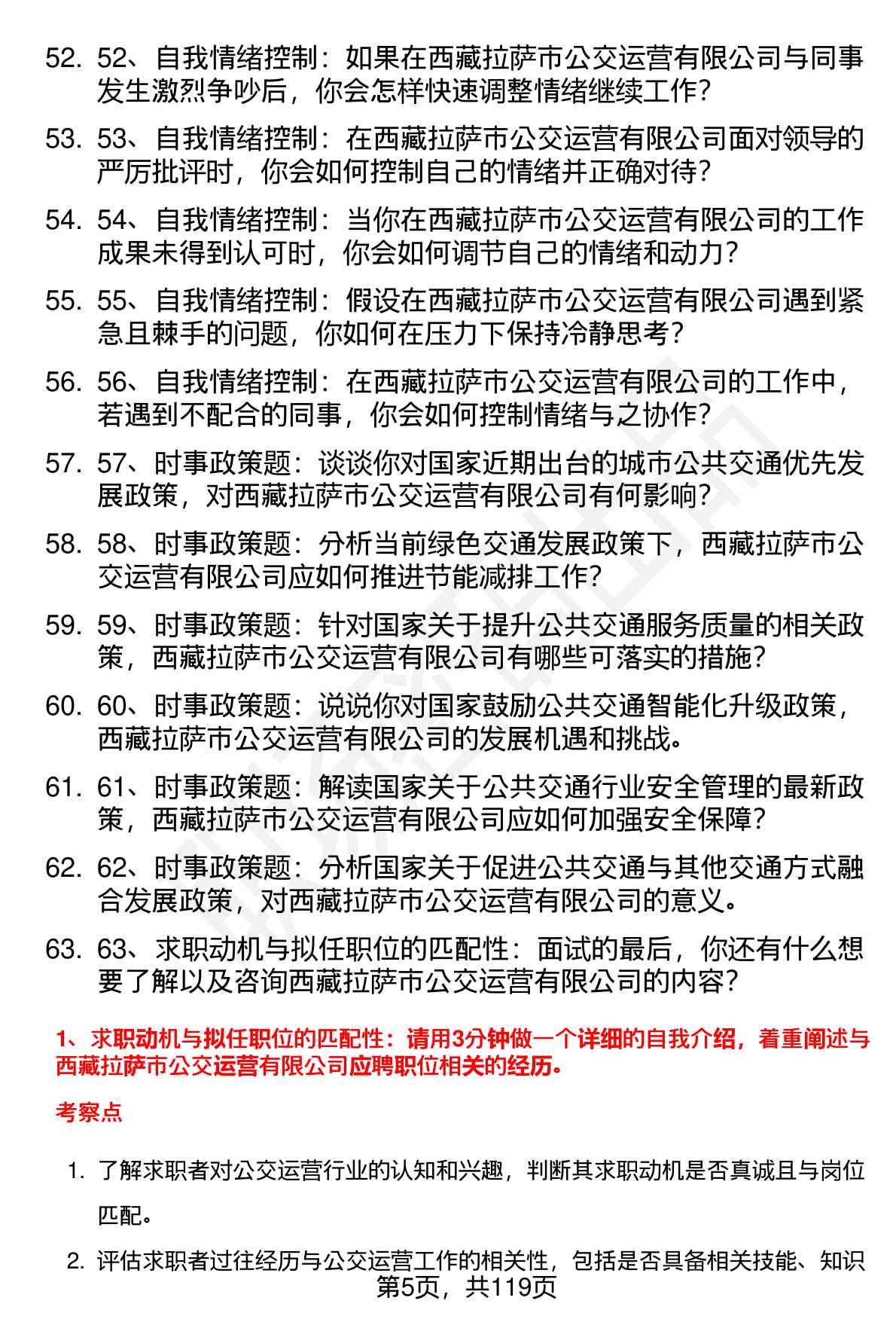 52. 52、自我情绪控制：如果在西藏拉萨市公交运营有限公司与同事发生激烈争吵后，你会怎样快速调整情绪继续工作？

53. 53、自我情绪控制：在西藏拉萨市公交运营有限公司面对领导的严厉批评时，你会如何控制自己的情绪并正确对待？

54. 54、自我情绪控制：当你在西藏拉萨市公交运营有限公司的工作成果未得到认可时，你会如何调节自己的情绪和动力？

55. 55、自我情绪控制：假设在西藏拉萨市公交运营有限公司遇到紧急且棘手的问题，你如何在压力下保持冷静思考？

56. 56、自我情绪控制：在西藏拉萨市公交运营有限公司的工作中，若遇到不配合的同事，你会如何控制情绪与之协作？

57. 57、时事政策题：谈谈你对国家近期出台的城市公共交通优先发展政策，对西藏拉萨市公交运营有限公司有何影响？

58. 58、时事政策题：分析当前绿色交通发展政策下，西藏拉萨市公交运营有限公司应如何推进节能减排工作？

59. 59、时事政策题：针对国家关于提升公共交通服务质量的相关政策，西藏拉萨市公交运营有限公司有哪些可落实的措施？

60. 60、时事政策题：说说你对国家鼓励公共交通智能化升级政策，西藏拉萨市公交运营有限公司的发展机遇和挑战。

61. 61、时事政策题：解读国家关于公共交通行业安全管理的最新政策，西藏拉萨市公交运营有限公司应如何加强安全保障？

62. 62、时事政策题：分析国家关于促进公共交通与其他交通方式融合发展政策，对西藏拉萨市公交运营有限公司的意义。

63. 63、求职动机与拟任职位的匹配性：面试的最后，你还有什么想要了解以及咨询西藏拉萨市公交运营有限公司的内容？

1、求职动机与拟任职位的匹配性：请用3分钟做一个详细的自我介绍，着重阐述与西藏拉萨市公交运营有限公司应聘职位相关的经历。

考察点

1. 了解求职者对公交运营行业的认知和兴趣，判断其求职动机是否真诚且与岗位匹配。

2. 评估求职者过往经历与公交运营工作的相关性，包括是否具备相关技能、知识

第5页，共119页